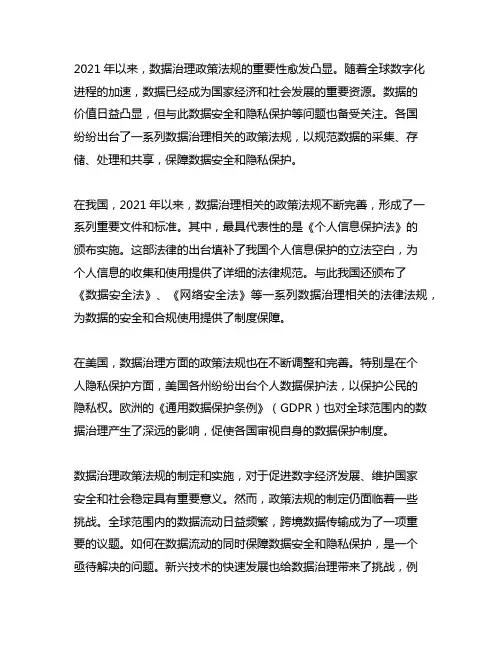 2021 年以来，数据治理政策法规的重要性愈发凸显。随着全球数字化进程的加速，数据已经成为国家经济和社会发展的重要资源。数据的价值日益凸显，但与此数据安全和隐私保护等问题也备受关注。各国纷纷出台了一系列数据治理相关的政策法规，以规范数据的采集、存储、处理和共享，保障数据安全和隐私保护。

在我国，2021 年以来，数据治理相关的政策法规不断完善，形成了一系列重要文件和标准。其中，最具代表性的是《个人信息保护法》的颁布实施。这部法律的出台填补了我国个人信息保护的立法空白，为个人信息的收集和使用提供了详细的法律规范。与此我国还颁布了《数据安全法》、《网络安全法》等一系列数据治理相关的法律法规，为数据的安全和合规使用提供了制度保障。

在美国，数据治理方面的政策法规也在不断调整和完善。特别是在个人隐私保护方面，美国各州纷纷出台个人数据保护法，以保护公民的隐私权。欧洲的《通用数据保护条例》（GDPR）也对全球范围内的数据治理产生了深远的影响，促使各国审视自身的数据保护制度。

数据治理政策法规的制定和实施，对于促进数字经济发展、维护国家安全和社会稳定具有重要意义。然而，政策法规的制定仍面临着一些挑战。全球范围内的数据流动日益频繁，跨境数据传输成为了一项重要的议题。如何在数据流动的同时保障数据安全和隐私保护，是一个亟待解决的问题。新兴技术的快速发展也给数据治理带来了挑战，例